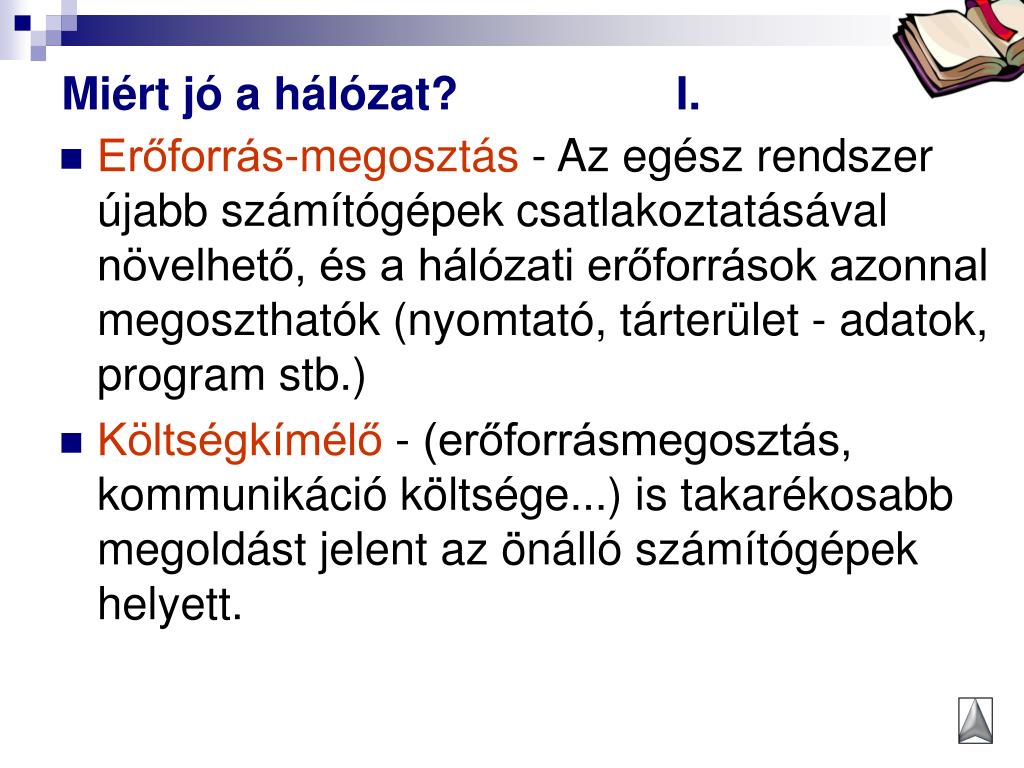 Miért jó a hálózat? I.

Erőforrás-megosztás - Az egész rendszer újabb számítógépek csatlakoztatásával növelhető, és a hálózati erőforrások azonnal megoszthatók (nyomtató, tárterület - adatok, program stb.)

Költségkímélő - (erőforrásmegosztás, kommunikáció költsége...) is takarékosabb megoldást jelent az önálló számítógépek helyett.